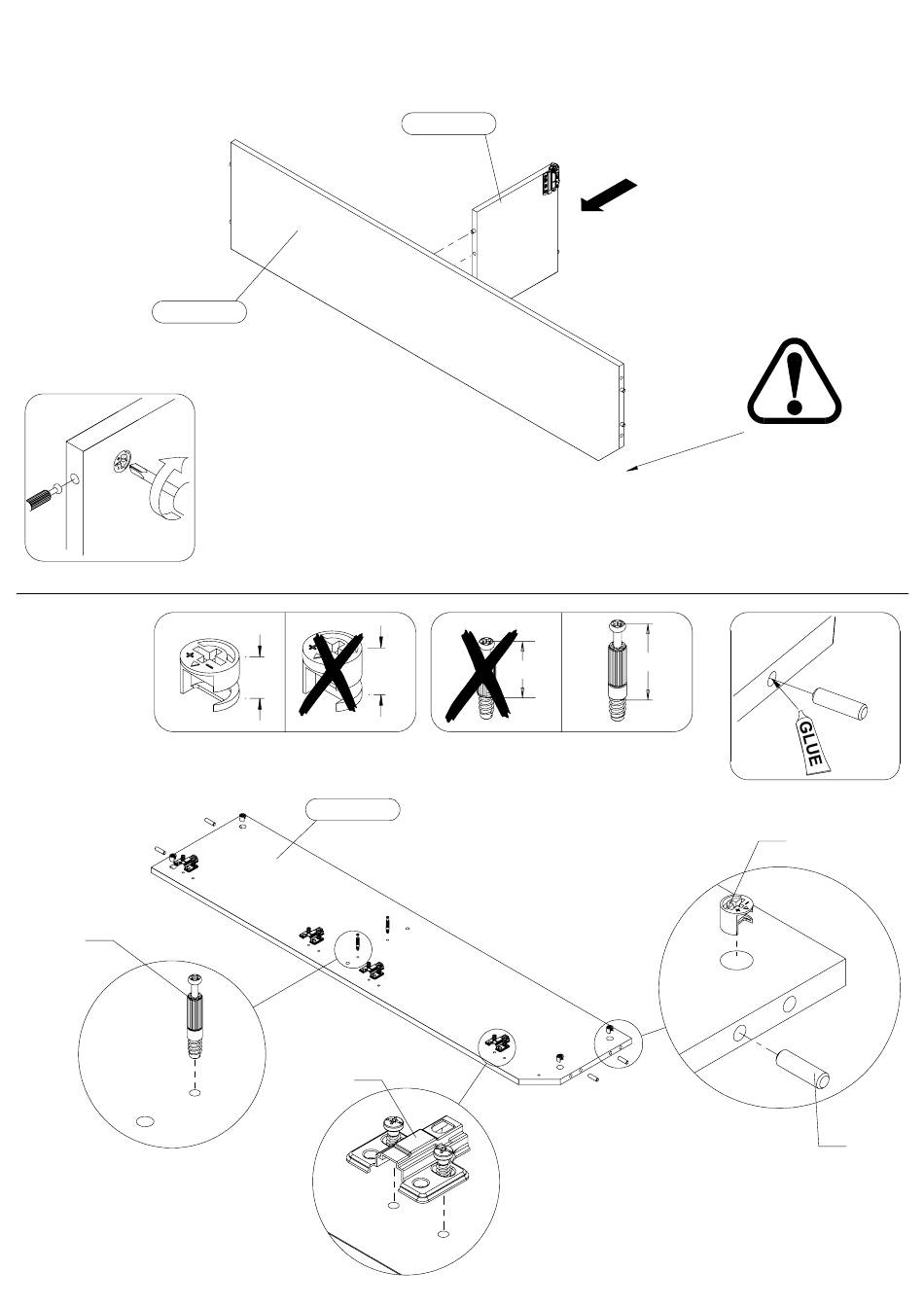 GLUE